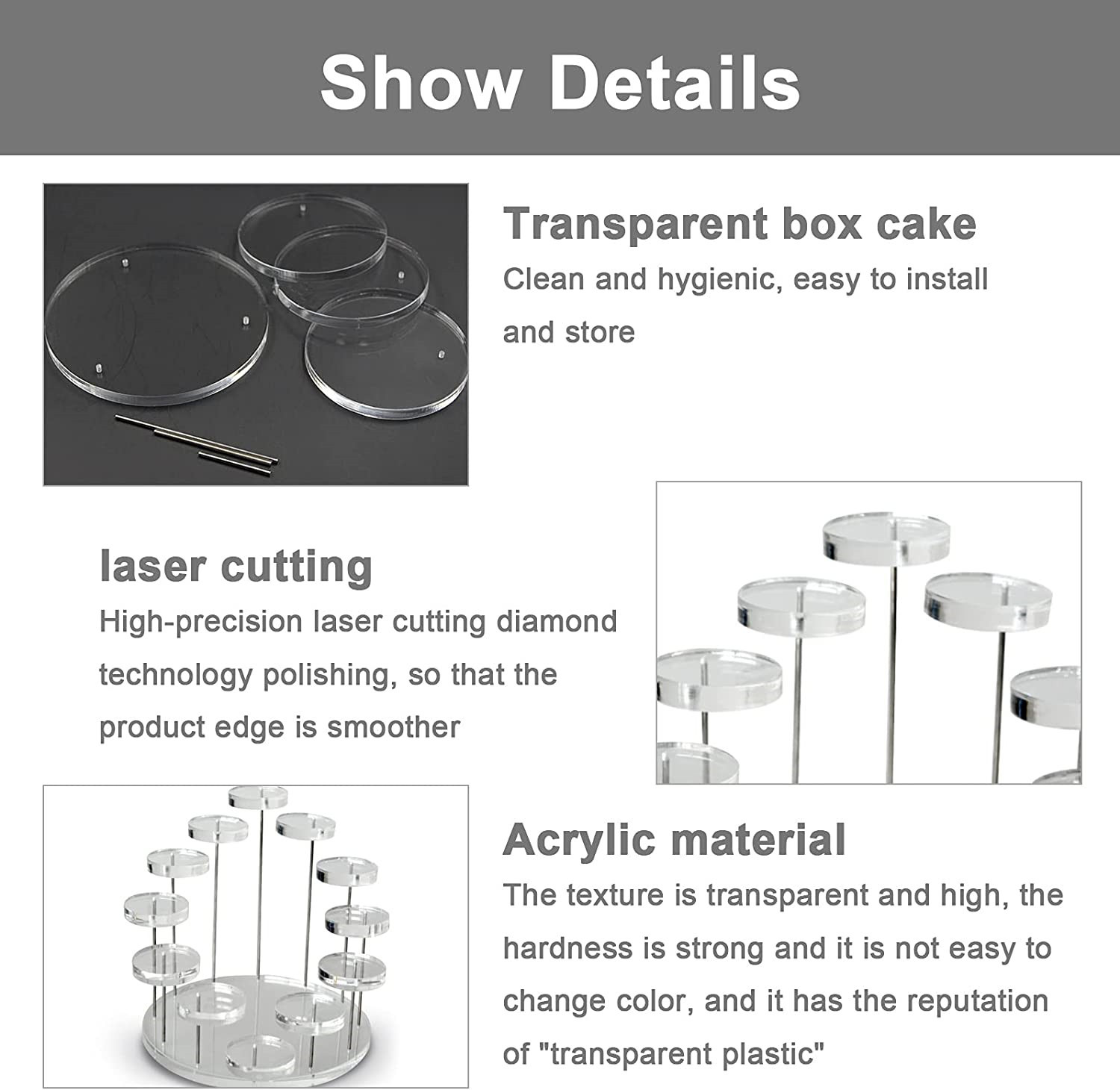 Show Details

Transparent box cake

Clean and hygienic, easy to install and store

laser cutting

High-precision laser cutting diamond technology polishing, so that the product edge is smoother

Acrylic material

The texture is transparent and high, the hardness is strong and it is not easy to change color, and it has the reputation of "transparent plastic"